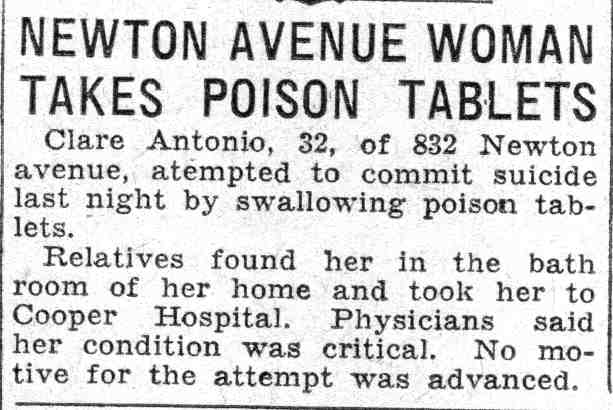 NEWTON AVENUE WOMAN TAKES POISON TABLETS

Clare Antonio, 32, of 832 Newton avenue, atempted to commit suicide last night by swallowing poison tablets.

Relatives found her in the bath room of her home and took her to Cooper Hospital. Physicians said her condition was critical. No motive for the attempt was advanced.